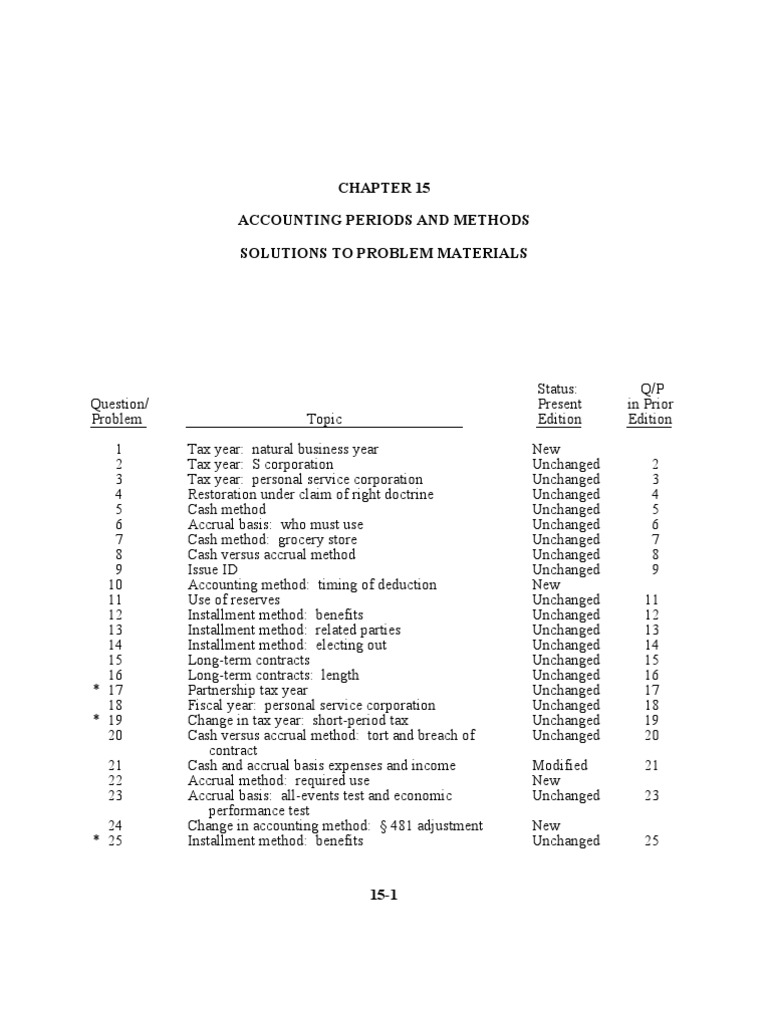 CHAPTER 15

ACCOUNTING PERIODS AND METHODS

SOLUTIONS TO PROBLEM MATERIALS

| Question/ Problem | Topic | Status: Present Edition | Q/P in Prior Edition |
|---|---|---|---|
| 1 | Tax year: natural business year | New | |
| 2 | Tax year: S corporation | Unchanged | 2 |
| 3 | Tax year: personal service corporation | Unchanged | 3 |
| 4 | Restoration under claim of right doctrine | Unchanged | 4 |
| 5 | Cash method | Unchanged | 5 |
| 6 | Accrual basis: who must use | Unchanged | 6 |
| 7 | Cash method: grocery store | Unchanged | 7 |
| 8 | Cash versus accrual method | Unchanged | 8 |
| 9 | Issue ID | Unchanged | 9 |
| 10 | Accounting method: timing of deduction | New | |
| 11 | Use of reserves | Unchanged | 11 |
| 12 | Installment method: benefits | Unchanged | 12 |
| 13 | Installment method: related parties | Unchanged | 13 |
| 14 | Installment method: electing out | Unchanged | 14 |
| 15 | Long-term contracts | Unchanged | 15 |
| 16 | Long-term contracts: length | Unchanged | 16 |
| * 17 | Partnership tax year | Unchanged | 17 |
| 18 | Fiscal year: personal service corporation | Unchanged | 18 |
| * 19 | Change in tax year: short-period tax | Unchanged | 19 |
| 20 | Cash versus accrual method: tort and breach of contract | Unchanged | 20 |
| 21 | Cash and accrual basis expenses and income | Modified | 21 |
| 22 | Accrual method: required use | New | |
| 23 | Accrual basis: all-events test and economic performance test | Unchanged | 23 |
| 24 | Change in accounting method: § 481 adjustment | New | |
| * 25 | Installment method: benefits | Unchanged | 25 |

15-1